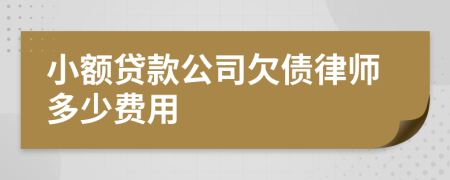 小额贷款公司欠债律师多少费用